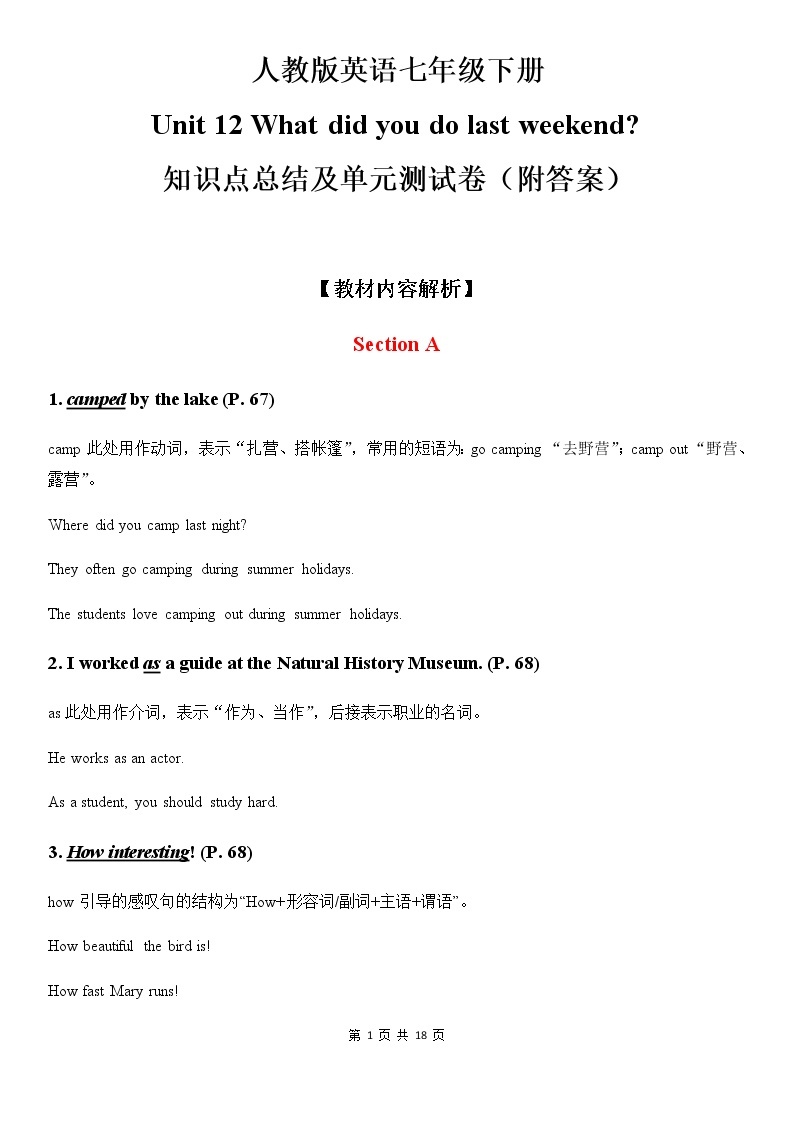 人教版英语七年级下册
Unit 12 What did you do last weekend?
知识点总结及单元测试卷（附答案）

【教材内容解析】

Section A

1. camped by the lake (P. 67)

camp 此处用作动词，表示“扎营、搭帐篷”，常用的短语为：go camping “去野营”；camp out “野营、露营”。

Where did you camp last night?

They often go camping during summer holidays.

The students love camping out during summer holidays.

2. I worked as a guide at the Natural History Museum. (P. 68)

as 此处用作介词，表示“作为、当作”，后接表示职业的名词。

He works as an actor.

As a student, you should study hard.

3. How interesting! (P. 68)

how 引导的感叹句的结构为“How+形容词/副词+主语+谓语”。

How beautiful the bird is!

How fast Mary runs!

第 1 页 共 18 页